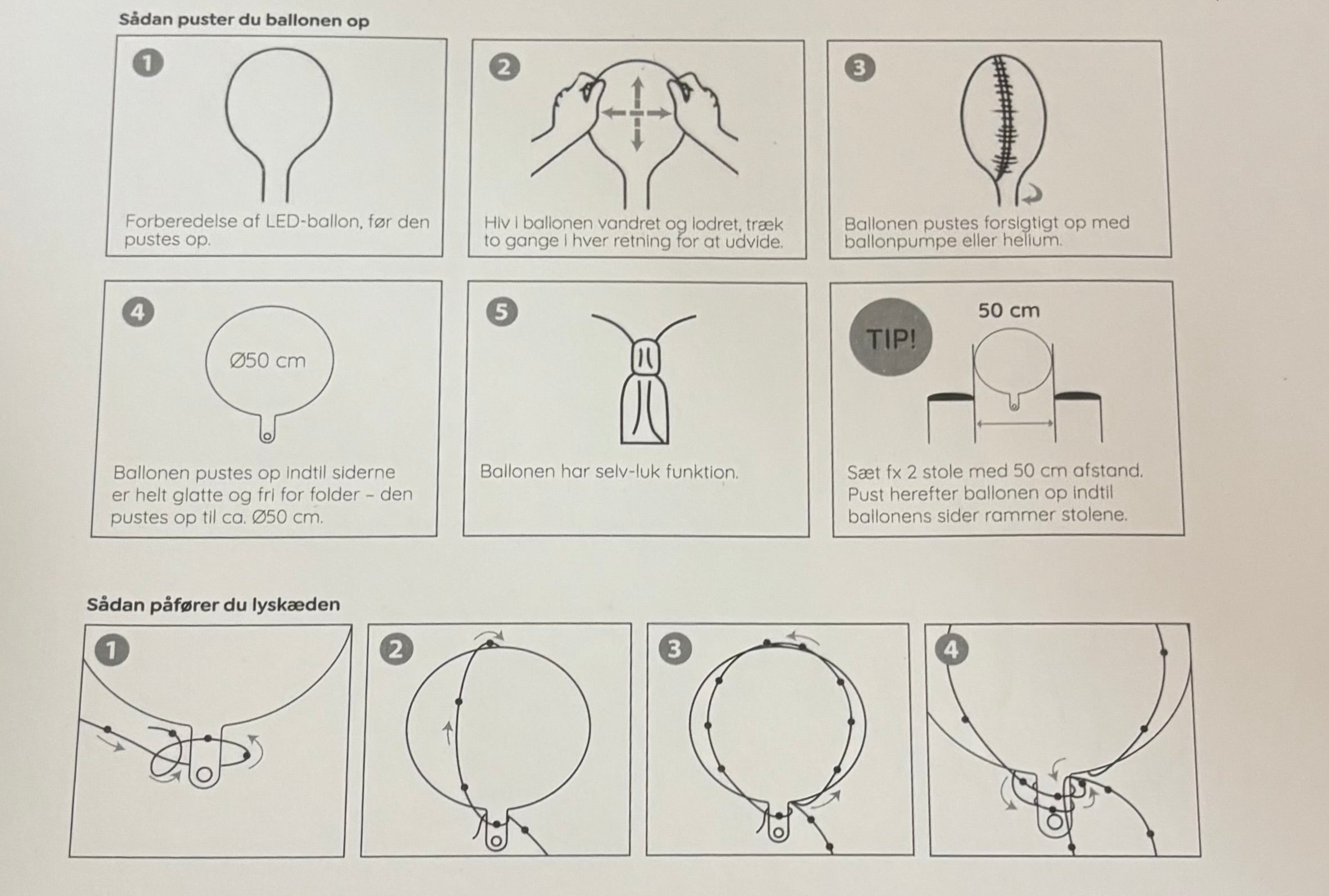 Sådan puster du ballonen op

1

Forberedelse af LED-ballon, før den pustes op.

2

Hiv i ballonen vandret og lodret, træk to gange i hver retning for at udvide.

3

Ballonen pustes forsigtigt op med ballonpumpe eller helium.

4

Ø50 cm

Ballonen pustes op indtil siderne er helt glatte og fri for folder – den pustes op til ca. Ø50 cm.

5

Ballonen har selv-luk funktion.

TIP!

50 cm

Sæt fx 2 stole med 50 cm afstand. Pust herefter ballonen op indtil ballonens sider rammer stolene.

Sådan påfører du lyskæden

1

2

3

4